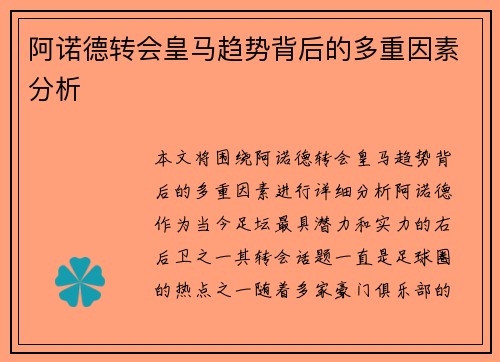 阿诺德转会皇马趋势背后的多重因素分析

本文将围绕阿诺德转会皇马趋势背后的多重因素进行详细分析阿诺德作为当今足坛最具潜力和实力的右后卫之一其转会话题一直是足球圈的热点之一随着多家豪门俱乐部的